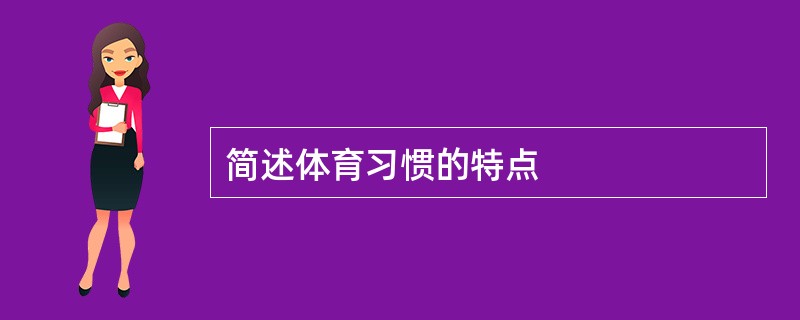 简述体育习惯的特点